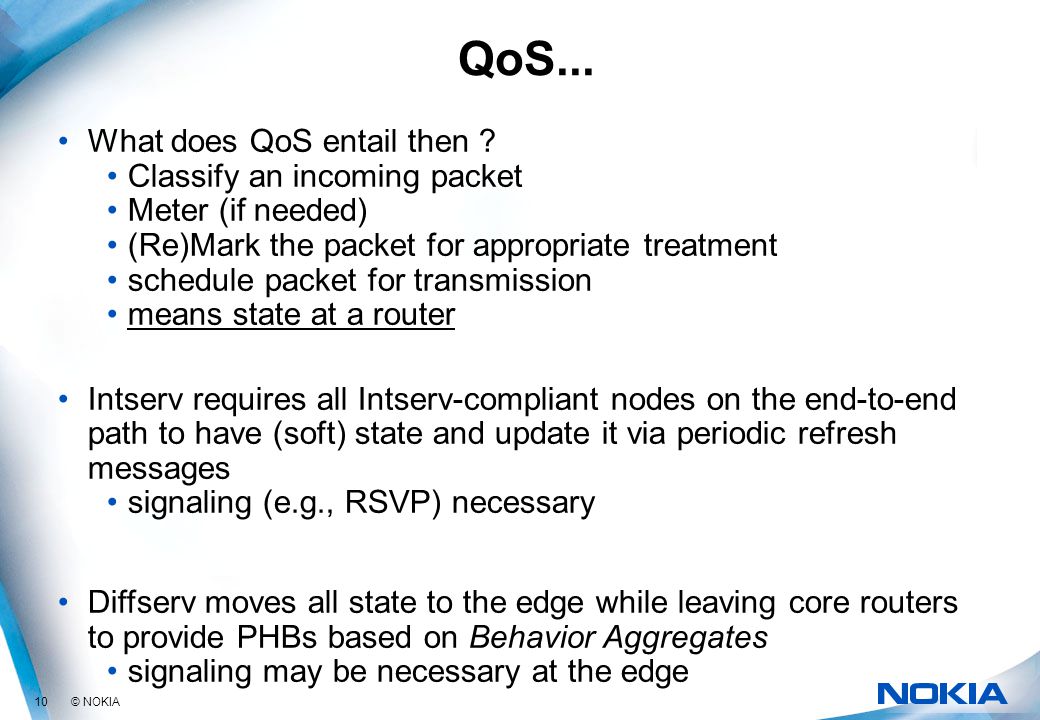 QoS...

• What does QoS entail then ?
 • Classify an incoming packet
 • Meter (if needed)
 • (Re)Mark the packet for appropriate treatment
 • schedule packet for transmission
 • means state at a router

• Intserv requires all Intserv-compliant nodes on the end-to-end path to have (soft) state and update it via periodic refresh messages
 • signaling (e.g., RSVP) necessary

• Diffserv moves all state to the edge while leaving core routers to provide PHBs based on Behavior Aggregates
 • signaling may be necessary at the edge

10 © NOKIA

NOKIA